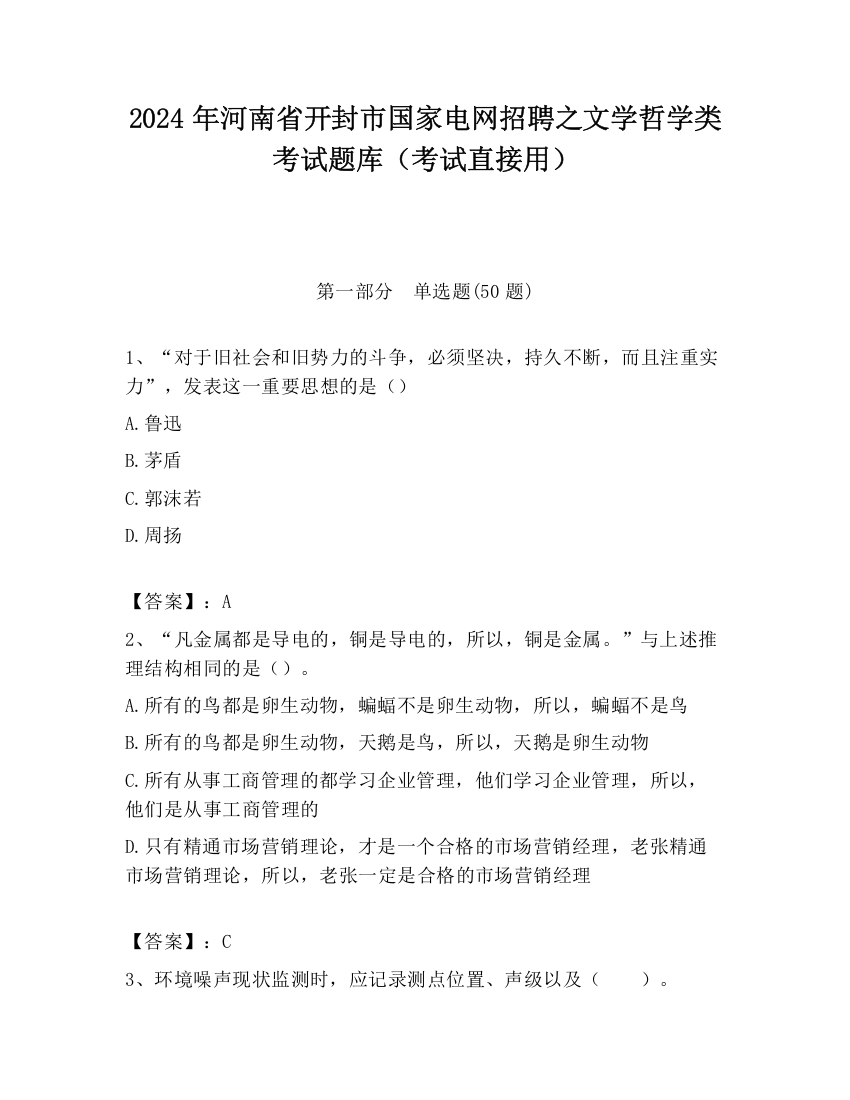 2024 年河南省开封市国家电网招聘之文学哲学类考试题库（考试直接用）

第一部分　单选题(50 题)

1、“对于旧社会和旧势力的斗争，必须坚决，持久不断，而且注重实力”，发表这一重要思想的是（）

A.鲁迅

B.茅盾

C.郭沫若

D.周扬

【答案】：A

2、“凡金属都是导电的，铜是导电的，所以，铜是金属。”与上述推理结构相同的是（）。

A.所有的鸟都是卵生动物，蝙蝠不是卵生动物，所以，蝙蝠不是鸟

B.所有的鸟都是卵生动物，天鹅是鸟，所以，天鹅是卵生动物

C.所有从事工商管理的都学习企业管理，他们学习企业管理，所以，他们是从事工商管理的

D.只有精通市场营销理论，才是一个合格的市场营销经理，老张精通市场营销理论，所以，老张一定是合格的市场营销经理

【答案】：C

3、环境噪声现状监测时，应记录测点位置、声级以及（　　）。